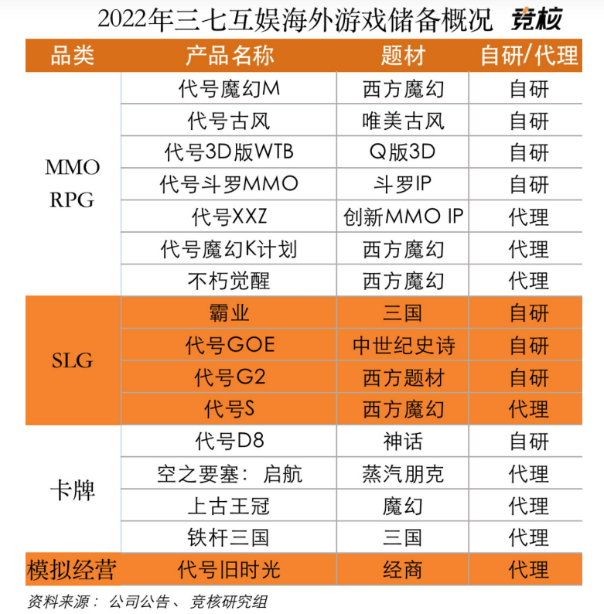 2022年三七互娱海外游戏储备概况 竞核

| 品类 | 产品名称 | 题材 | 自研/代理 |
|---|---|---|---|
| MMO RPG | 代号魔幻M | 西方魔幻 | 自研 |
| | 代号古风 | 唯美古风 | 自研 |
| | 代号3D版WTB | Q版3D | 自研 |
| | 代号斗罗MMO | 斗罗IP | 自研 |
| | 代号XXZ | 创新MMO IP | 代理 |
| | 代号魔幻K计划 | 西方魔幻 | 代理 |
| | 不朽觉醒 | 西方魔幻 | 代理 |
| SLG | 霸业 | 三国 | 自研 |
| | 代号GOE | 中世纪史诗 | 自研 |
| | 代号G2 | 西方题材 | 自研 |
| | 代号S | 西方魔幻 | 代理 |
| 卡牌 | 代号D8 | 神话 | 自研 |
| | 空之要塞：启航 | 蒸汽朋克 | 代理 |
| | 上古王冠 | 魔幻 | 代理 |
| | 铁杆三国 | 三国 | 代理 |
| 模拟经营 | 代号旧时光 | 经商 | 代理 |

资料来源：公司公告、竞核研究组